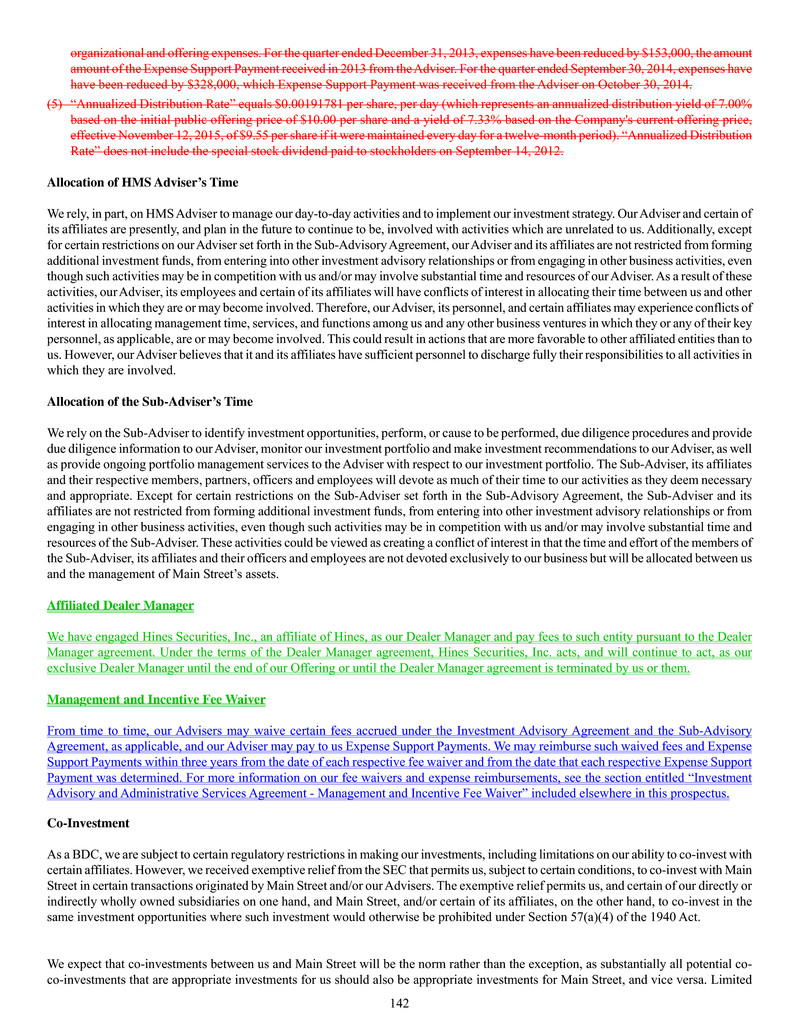 organizational and offering expenses. For the quarter ended December 31, 2013, expenses have been reduced by $153,000, the amount amount of the Expense Support Payment received in 2013 from the Adviser. For the quarter ended September 30, 2014, expenses have have been reduced by $328,000, which Expense Support Payment was received from the Adviser on October 30, 2014.

(5) "Annualized Distribution Rate" equals $0.00191781 per share, per day (which represents an annualized distribution yield of 7.00% based on the initial public offering price of $10.00 per share and a yield of 7.33% based on the Company's current offering price, effective November 12, 2015, of $9.55 per share if it were maintained every day for a twelve-month period). "Annualized Distribution Rate" does not include the special stock dividend paid to stockholders on September 14, 2012.

Allocation of HMS Adviser's Time

We rely, in part, on HMS Adviser to manage our day-to-day activities and to implement our investment strategy. Our Adviser and certain of its affiliates are presently, and plan in the future to continue to be, involved with activities which are unrelated to us. Additionally, except for certain restrictions on our Adviser set forth in the Sub-Advisory Agreement, our Adviser and its affiliates are not restricted from forming additional investment funds, from entering into other investment advisory relationships or from engaging in other business activities, even though such activities may be in competition with us and/or may involve substantial time and resources of our Adviser. As a result of these activities, our Adviser, its employees and certain of its affiliates will have conflicts of interest in allocating their time between us and other activities in which they are or may become involved. Therefore, our Adviser, its personnel, and certain affiliates may experience conflicts of interest in allocating management time, services, and functions among us and any other business ventures in which they or any of their key personnel, as applicable, are or may become involved. This could result in actions that are more favorable to other affiliated entities than to us. However, our Adviser believes that it and its affiliates have sufficient personnel to discharge fully their responsibilities to all activities in which they are involved.

Allocation of the Sub-Adviser's Time

We rely on the Sub-Adviser to identify investment opportunities, perform, or cause to be performed, due diligence procedures and provide due diligence information to our Adviser, monitor our investment portfolio and make investment recommendations to our Adviser, as well as provide ongoing portfolio management services to the Adviser with respect to our investment portfolio. The Sub-Adviser, its affiliates and their respective members, partners, officers and employees will devote as much of their time to our activities as they deem necessary and appropriate. Except for certain restrictions on the Sub-Adviser set forth in the Sub-Advisory Agreement, the Sub-Adviser and its affiliates are not restricted from forming additional investment funds, from entering into other investment advisory relationships or from engaging in other business activities, even though such activities may be in competition with us and/or may involve substantial time and resources of the Sub-Adviser. These activities could be viewed as creating a conflict of interest in that the time and effort of the members of the Sub-Adviser, its affiliates and their officers and employees are not devoted exclusively to our business but will be allocated between us and the management of Main Street's assets.

Affiliated Dealer Manager

We have engaged Hines Securities, Inc., an affiliate of Hines, as our Dealer Manager and pay fees to such entity pursuant to the Dealer Manager agreement. Under the terms of the Dealer Manager agreement, Hines Securities, Inc. acts, and will continue to act, as our exclusive Dealer Manager until the end of our Offering or until the Dealer Manager agreement is terminated by us or them.

Management and Incentive Fee Waiver

From time to time, our Advisers may waive certain fees accrued under the Investment Advisory Agreement and the Sub-Advisory Agreement, as applicable, and our Adviser may pay to us Expense Support Payments. We may reimburse such waived fees and Expense Support Payments within three years from the date of each respective fee waiver and from the date that each respective Expense Support Payment was determined. For more information on our fee waivers and expense reimbursements, see the section entitled "Investment Advisory and Administrative Services Agreement - Management and Incentive Fee Waiver" included elsewhere in this prospectus.

Co-Investment

As a BDC, we are subject to certain regulatory restrictions in making our investments, including limitations on our ability to co-invest with certain affiliates. However, we received exemptive relief from the SEC that permits us, subject to certain conditions, to co-invest with Main Street in certain transactions originated by Main Street and/or our Advisers. The exemptive relief permits us, and certain of our directly or indirectly wholly owned subsidiaries on one hand, and Main Street, and/or certain of its affiliates, on the other hand, to co-invest in the same investment opportunities where such investment would otherwise be prohibited under Section 57(a)(4) of the 1940 Act.

We expect that co-investments between us and Main Street will be the norm rather than the exception, as substantially all potential co-co-investments that are appropriate investments for us should also be appropriate investments for Main Street, and vice versa. Limited

142